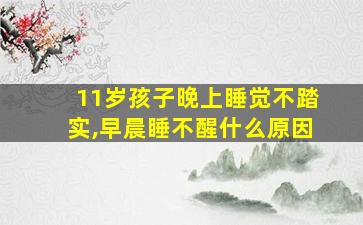 11岁孩子晚上睡觉不踏实,早晨睡不醒什么原因